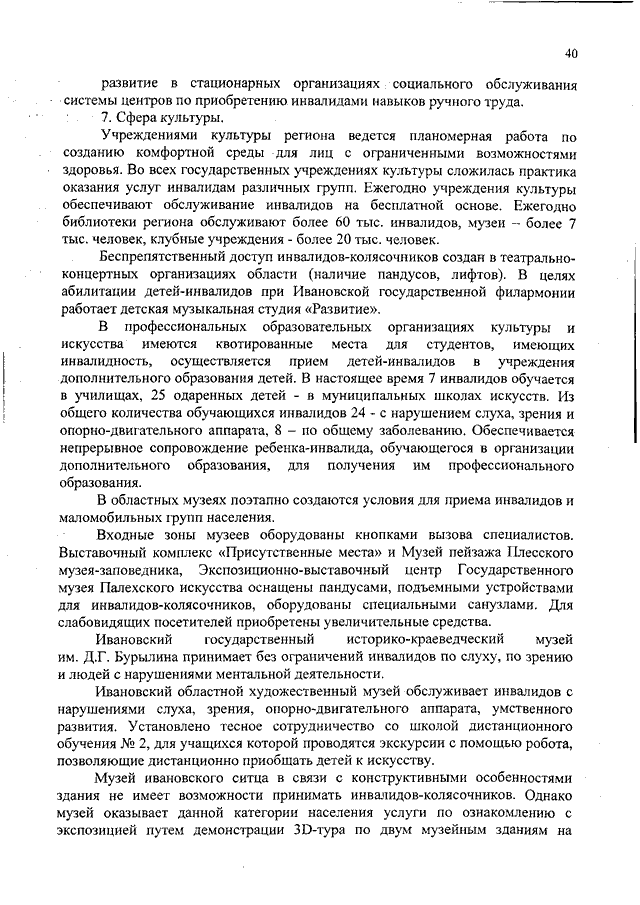 40

развитие в стационарных организациях социального обслуживания системы центров по приобретению инвалидами навыков ручного труда.

7. Сфера культуры.

Учреждениями культуры региона ведется планомерная работа по созданию комфортной среды для лиц с ограниченными возможностями здоровья. Во всех государственных учреждениях культуры сложилась практика оказания услуг инвалидам различных групп. Ежегодно учреждения культуры обеспечивают обслуживание инвалидов на бесплатной основе. Ежегодно библиотеки региона обслуживают более 60 тыс. инвалидов, музеи – более 7 тыс. человек, клубные учреждения - более 20 тыс. человек.

Беспрепятственный доступ инвалидов-колясочников создан в театрально-концертных организациях области (наличие пандусов, лифтов). В целях абилитации детей-инвалидов при Ивановской государственной филармонии работает детская музыкальная студия «Развитие».

В профессиональных образовательных организациях культуры и искусства имеются квотированные места для студентов, имеющих инвалидность, осуществляется прием детей-инвалидов в учреждения дополнительного образования детей. В настоящее время 7 инвалидов обучается в училищах, 25 одаренных детей - в муниципальных школах искусств. Из общего количества обучающихся инвалидов 24 - с нарушением слуха, зрения и опорно-двигательного аппарата, 8 – по общему заболеванию. Обеспечивается непрерывное сопровождение ребенка-инвалида, обучающегося в организации дополнительного образования, для получения им профессионального образования.

В областных музеях поэтапно создаются условия для приема инвалидов и маломобильных групп населения.

Входные зоны музеев оборудованы кнопками вызова специалистов. Выставочный комплекс «Присутственные места» и Музей пейзажа Плесского музея-заповедника, Экспозиционно-выставочный центр Государственного музея Палехского искусства оснащены пандусами, подъемными устройствами для инвалидов-колясочников, оборудованы специальными санузлами. Для слабовидящих посетителей приобретены увеличительные средства.

Ивановский государственный историко-краеведческий музей им. Д.Г. Бурылина принимает без ограничений инвалидов по слуху, по зрению и людей с нарушениями ментальной деятельности.

Ивановский областной художественный музей обслуживает инвалидов с нарушениями слуха, зрения, опорно-двигательного аппарата, умственного развития. Установлено тесное сотрудничество со школой дистанционного обучения № 2, для учащихся которой проводятся экскурсии с помощью робота, позволяющие дистанционно приобщать детей к искусству.

Музей ивановского ситца в связи с конструктивными особенностями здания не имеет возможности принимать инвалидов-колясочников. Однако музей оказывает данной категории населения услуги по ознакомлению с экспозицией путем демонстрации 3D-тура по двум музейным зданиям на